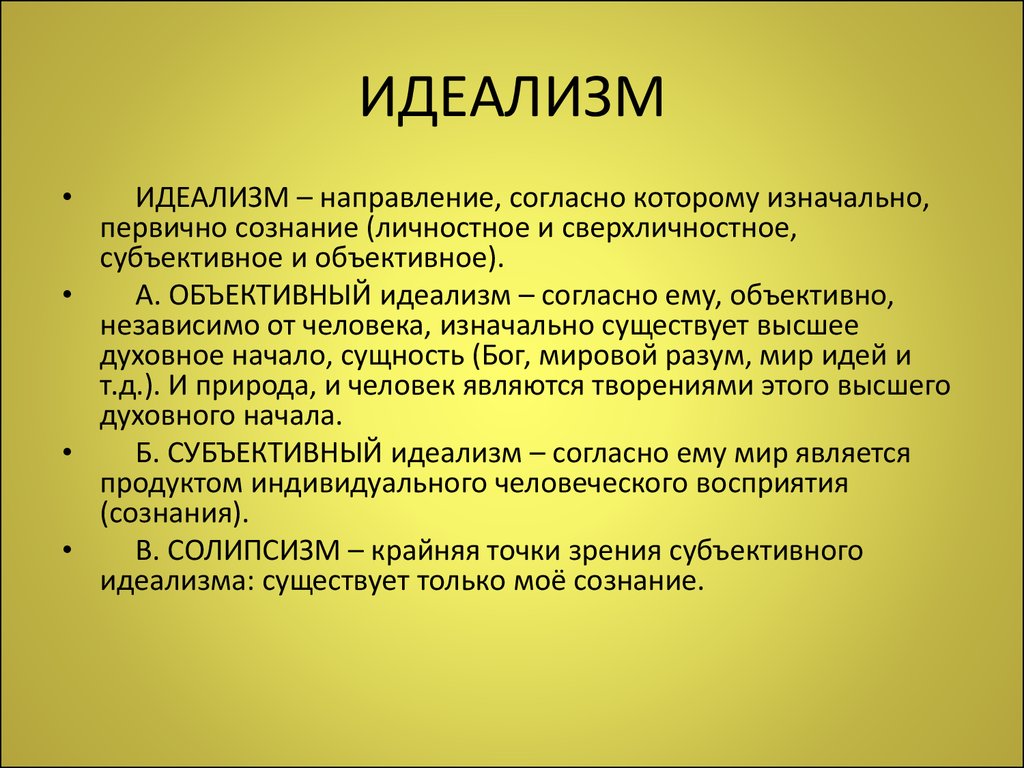 ИДЕАЛИЗМ

• ИДЕАЛИЗМ – направление, согласно которому изначально, первично сознание (личностное и сверхличностное, субъективное и объективное).

• А. ОБЪЕКТИВНЫЙ идеализм – согласно ему, объективно, независимо от человека, изначально существует высшее духовное начало, сущность (Бог, мировой разум, мир идей и т.д.). И природа, и человек являются творениями этого высшего духовного начала.

• Б. СУБЪЕКТИВНЫЙ идеализм – согласно ему мир является продуктом индивидуального человеческого восприятия (сознания).

• В. СОЛИПСИЗМ – крайняя точки зрения субъективного идеализма: существует только моё сознание.